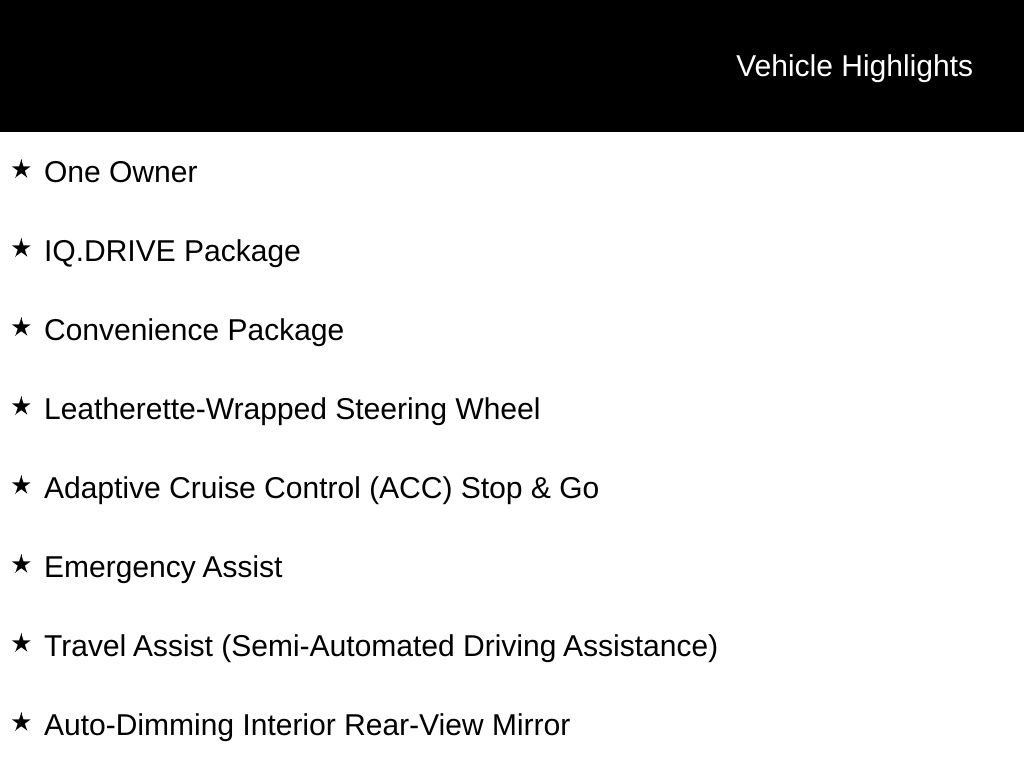 Vehicle Highlights

★ One Owner

★ IQ.DRIVE Package

★ Convenience Package

★ Leatherette-Wrapped Steering Wheel

★ Adaptive Cruise Control (ACC) Stop & Go

★ Emergency Assist

★ Travel Assist (Semi-Automated Driving Assistance)

★ Auto-Dimming Interior Rear-View Mirror